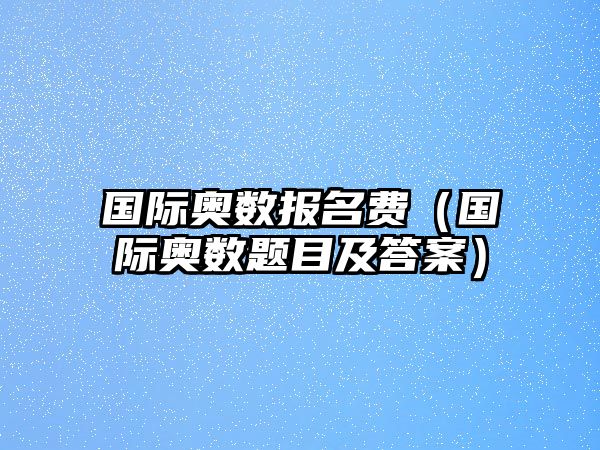 国际奥数报名费（国际奥数题目及答案）